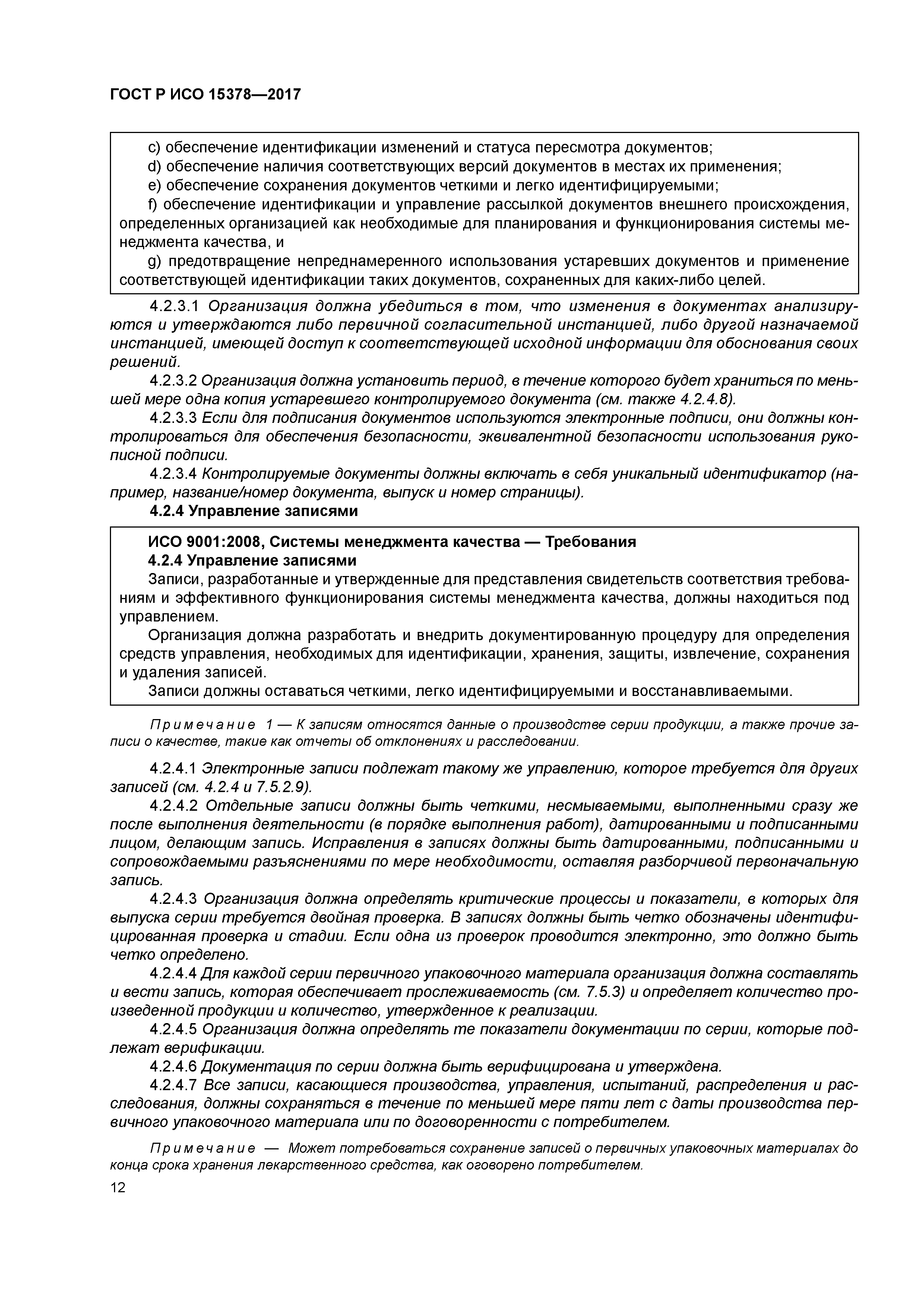 ГОСТ Р ИСО 15378—2017

c) обеспечение идентификации изменений и статуса пересмотра документов;

d) обеспечение наличия соответствующих версий документов в местах их применения;

e) обеспечение сохранения документов четкими и легко идентифицируемыми;

f) обеспечение идентификации и управление рассылкой документов внешнего происхождения, определенных организацией как необходимые для планирования и функционирования системы менеджмента качества, и

g) предотвращение непреднамеренного использования устаревших документов и применение соответствующей идентификации таких документов, сохраненных для каких-либо целей.

4.2.3.1 Организация должна убедиться в том, что изменения в документах анализируются и утверждаются либо первичной согласительной инстанцией, либо другой назначаемой инстанцией, имеющей доступ к соответствующей исходной информации для обоснования своих решений.

4.2.3.2 Организация должна установить период, в течение которого будет храниться по меньшей мере одна копия устаревшего контролируемого документа (см. также 4.2.4.8).

4.2.3.3 Если для подписания документов используются электронные подписи, они должны контролироваться для обеспечения безопасности, эквивалентной безопасности использования рукописной подписи.

4.2.3.4 Контролируемые документы должны включать в себя уникальный идентификатор (например, название/номер документа, выпуск и номер страницы).

4.2.4 Управление записями

ИСО 9001:2008, Системы менеджмента качества — Требования

4.2.4 Управление записями

Записи, разработанные и утвержденные для представления свидетельств соответствия требованиям и эффективного функционирования системы менеджмента качества, должны находиться под управлением.

Организация должна разработать и внедрить документированную процедуру для определения средств управления, необходимых для идентификации, хранения, защиты, извлечение, сохранения и удаления записей.

Записи должны оставаться четкими, легко идентифицируемыми и восстанавливаемыми.

Примечание 1 — К записям относятся данные о производстве серии продукции, а также прочие записи о качестве, такие как отчеты об отклонениях и расследовании.

4.2.4.1 Электронные записи подлежат такому же управлению, которое требуется для других записей (см. 4.2.4 и 7.5.2.9).

4.2.4.2 Отдельные записи должны быть четкими, несмываемыми, выполненными сразу же после выполнения деятельности (в порядке выполнения работ), датированными и подписанными лицом, делающим запись. Исправления в записях должны быть датированными, подписанными и сопровождаемыми разъяснениями по мере необходимости, оставляя разборчивой первоначальную запись.

4.2.4.3 Организация должна определять критические процессы и показатели, в которых для выпуска серии требуется двойная проверка. В записях должны быть четко обозначены идентифицированная проверка и стадии. Если одна из проверок проводится электронно, это должно быть четко определено.

4.2.4.4 Для каждой серии первичного упаковочного материала организация должна составлять и вести запись, которая обеспечивает прослеживаемость (см. 7.5.3) и определяет количество произведенной продукции и количество, утвержденное к реализации.

4.2.4.5 Организация должна определять те показатели документации по серии, которые подлежат верификации.

4.2.4.6 Документация по серии должна быть верифицирована и утверждена.

4.2.4.7 Все записи, касающиеся производства, управления, испытаний, распределения и расследования, должны сохраняться в течение по меньшей мере пяти лет с даты производства первичного упаковочного материала или по договоренности с потребителем.

Примечание — Может потребоваться сохранение записей о первичных упаковочных материалах до конца срока хранения лекарственного средства, как оговорено потребителем.

12